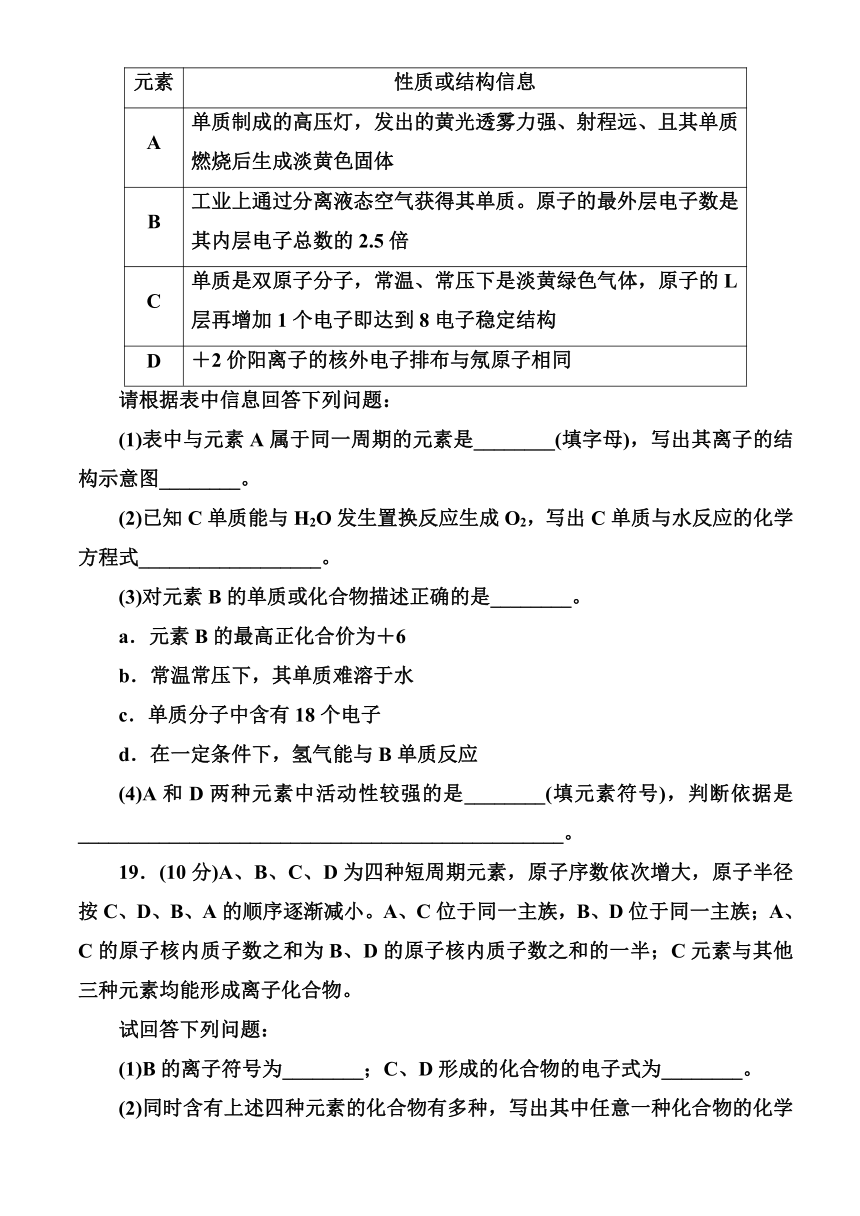 | 元素 | 性质或结构信息 |
|---|---|
| A | 单质制成的高压灯，发出的黄光透雾力强、射程远、且其单质燃烧后生成淡黄色固体 |
| B | 工业上通过分离液态空气获得其单质。原子的最外层电子数是其内层电子总数的 2.5 倍 |
| C | 单质是双原子分子，常温、常压下是淡黄绿色气体，原子的 L 层再增加 1 个电子即达到 8 电子稳定结构 |
| D | ＋2 价阳离子的核外电子排布与氖原子相同 |

请根据表中信息回答下列问题：

(1)表中与元素 A 属于同一周期的元素是________(填字母)，写出其离子的结构示意图________。

(2)已知 C 单质能与 $H_2O$ 发生置换反应生成 $O_2$，写出 C 单质与水反应的化学方程式__________________。

(3)对元素 B 的单质或化合物描述正确的是________。

a．元素 B 的最高正化合价为＋6

b．常温常压下，其单质难溶于水

c．单质分子中含有 18 个电子

d．在一定条件下，氢气能与 B 单质反应

(4)A 和 D 两种元素中活动性较强的是________(填元素符号)，判断依据是________________________________________________。

19．(10 分)A、B、C、D 为四种短周期元素，原子序数依次增大，原子半径按 C、D、B、A 的顺序逐渐减小。A、C 位于同一主族，B、D 位于同一主族；A、C 的原子核内质子数之和为 B、D 的原子核内质子数之和的一半；C 元素与其他三种元素均能形成离子化合物。

试回答下列问题：

(1)B 的离子符号为________；C、D 形成的化合物的电子式为________。

(2)同时含有上述四种元素的化合物有多种，写出其中任意一种化合物的化学